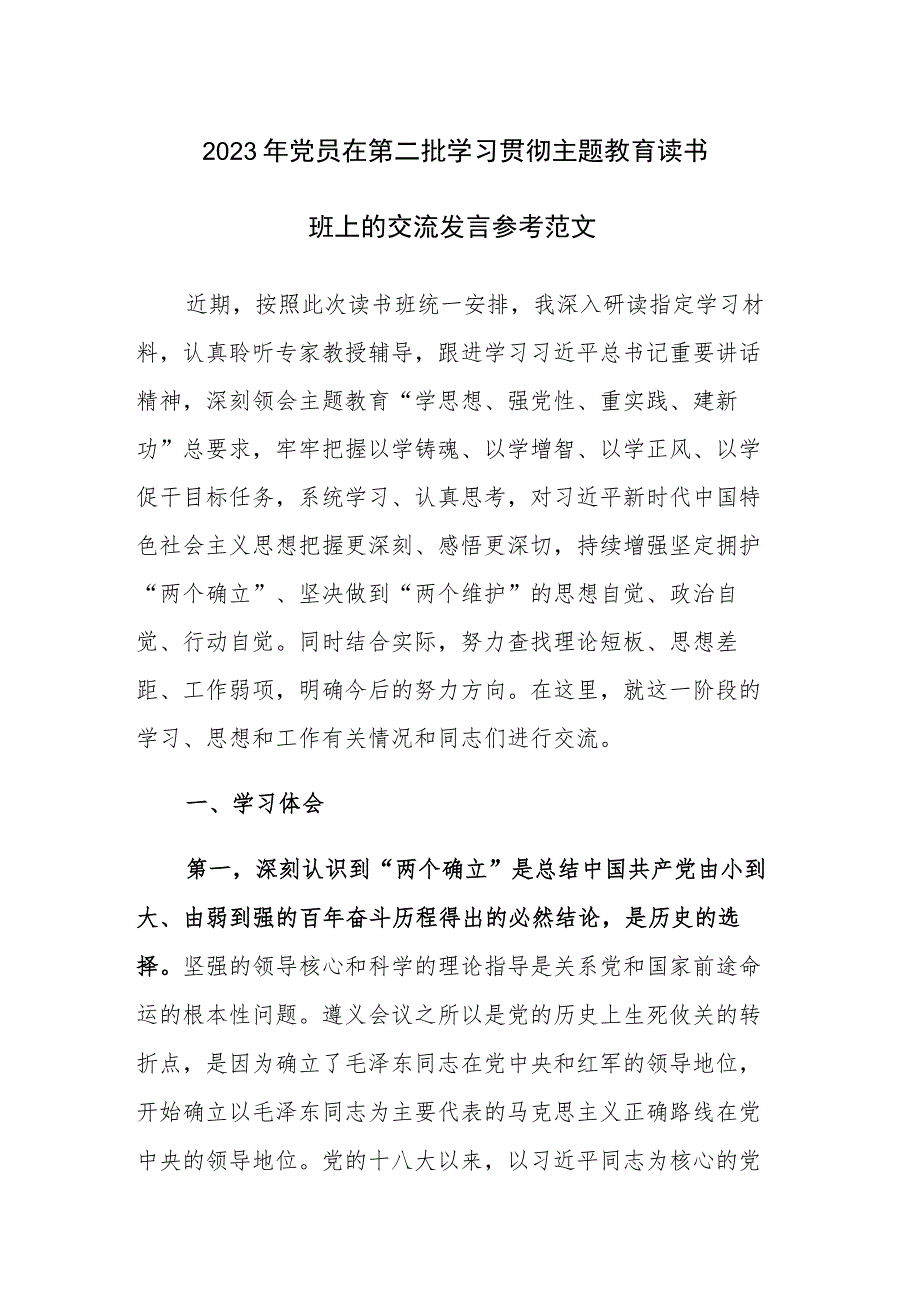 2023年党员在第二批学习贯彻主题教育读书班上的交流发言参考范文

近期，按照此次读书班统一安排，我深入研读指定学习材料，认真聆听专家教授辅导，跟进学习习近平总书记重要讲话精神，深刻领会主题教育“学思想、强党性、重实践、建新功”总要求，牢牢把握以学铸魂、以学增智、以学正风、以学促干目标任务，系统学习、认真思考，对习近平新时代中国特色社会主义思想把握更深刻、感悟更深切，持续增强坚定拥护“两个确立”、坚决做到“两个维护”的思想自觉、政治自觉、行动自觉。同时结合实际，努力查找理论短板、思想差距、工作弱项，明确今后的努力方向。在这里，就这一阶段的学习、思想和工作有关情况和同志们进行交流。

一、学习体会

第一，深刻认识到“两个确立”是总结中国共产党由小到大、由弱到强的百年奋斗历程得出的必然结论，是历史的选择。坚强的领导核心和科学的理论指导是关系党和国家前途命运的根本性问题。遵义会议之所以是党的历史上生死攸关的转折点，是因为确立了毛泽东同志在党中央和红军的领导地位，开始确立以毛泽东同志为主要代表的马克思主义正确路线在党中央的领导地位。党的十八大以来，以习近平同志为核心的党